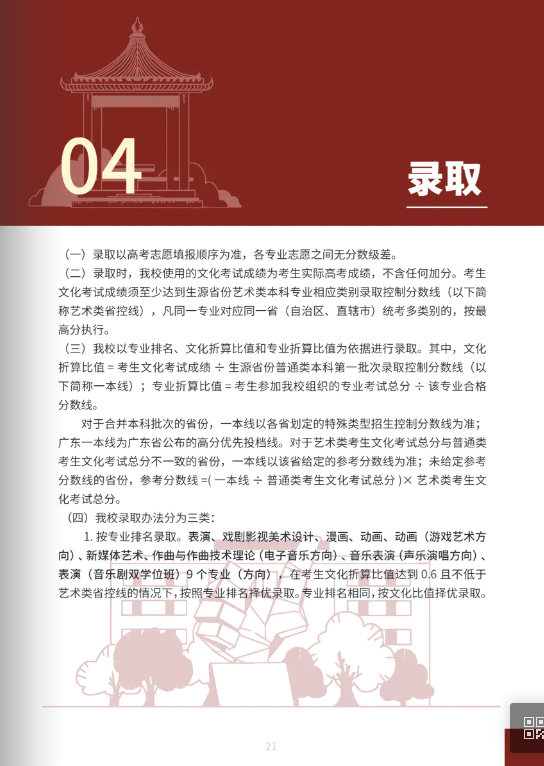 04

录取

（一）录取以高考志愿填报顺序为准，各专业志愿之间无分数级差。

（二）录取时，我校使用的文化考试成绩为考生实际高考成绩，不含任何加分。考生文化考试成绩须至少达到生源省份艺术类本科专业相应类别录取控制分数线（以下简称艺术类省控线），凡同一专业对应同一省（自治区、直辖市）统考多类别的，按最高分执行。

（三）我校以专业排名、文化折算比值和专业折算比值为依据进行录取。其中，文化折算比值 = 考生文化考试成绩 ÷ 生源省份普通类本科第一批次录取控制分数线（以下简称一本线）；专业折算比值 = 考生参加我校组织的专业考试总分 ÷ 该专业合格分数线。

对于合并本科批次的省份，一本线以各省划定的特殊类型招生控制分数线为准；广东一本线为广东省公布的高分优先投档线。对于艺术类考生文化考试总分与普通类考生文化考试总分不一致的省份，一本线以该省给定的参考分数线为准；未给定参考分数线的省份，参考分数线 =( 一本线 ÷ 普通类考生文化考试总分 )× 艺术类考生文化考试总分。

（四）我校录取办法分为三类：

1. 按专业排名录取。表演、戏剧影视美术设计、漫画、动画、动画（游戏艺术方向）、新媒体艺术、作曲与作曲技术理论（电子音乐方向）、音乐表演（声乐演唱方向）、表演（音乐剧双学位班）9 个专业（方向），在考生文化折算比值达到 0.6 且不低于艺术类省控线的情况下，按照专业排名择优录取。专业排名相同，按文化比值择优录取。

21